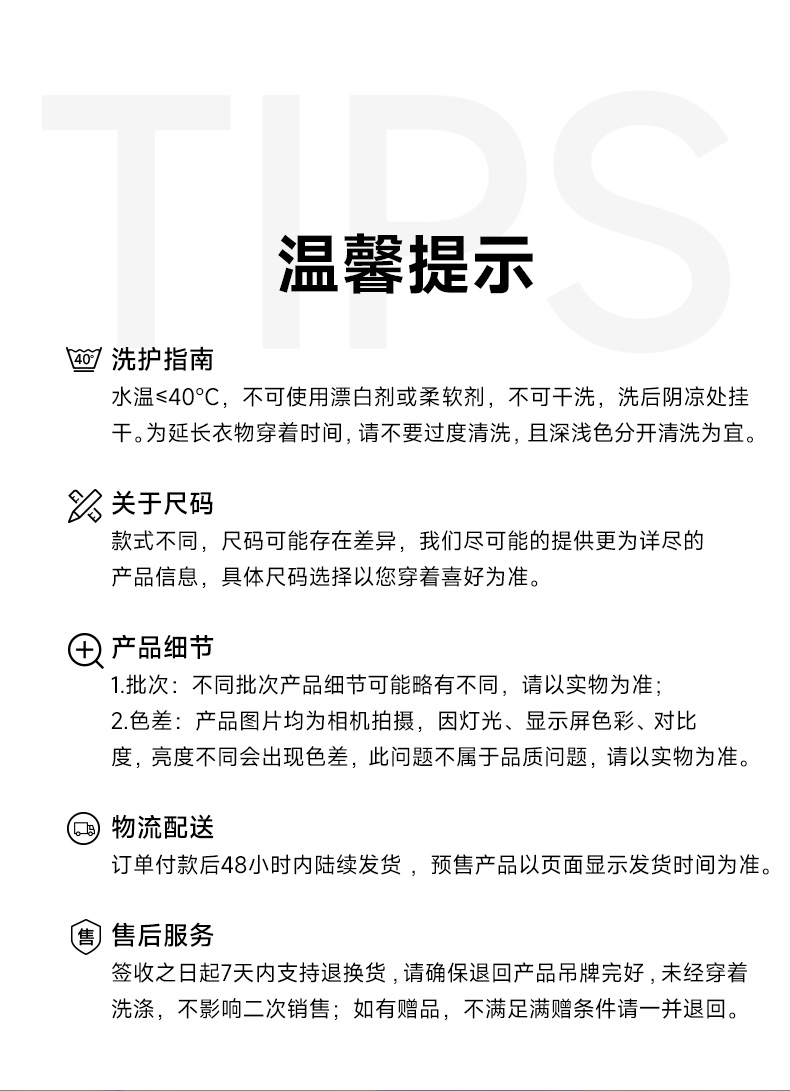 TIPS
温馨提示

40° 洗护指南
水温≤40°C，不可使用漂白剂或柔软剂，不可干洗，洗后阴凉处挂干。为延长衣物穿着时间，请不要过度清洗，且深浅色分开清洗为宜。

关于尺码
款式不同，尺码可能存在差异，我们尽可能的提供更为详尽的产品信息，具体尺码选择以您穿着喜好为准。

产品细节
1.批次：不同批次产品细节可能略有不同，请以实物为准；
2.色差：产品图片均为相机拍摄，因灯光、显示屏色彩、对比度，亮度不同会出现色差，此问题不属于品质问题，请以实物为准。

物流配送
订单付款后48小时内陆续发货，预售产品以页面显示发货时间为准。

售 售后服务
签收之日起7天内支持退换货，请确保退回产品吊牌完好，未经穿着洗涤，不影响二次销售；如有赠品，不满足满赠条件请一并退回。